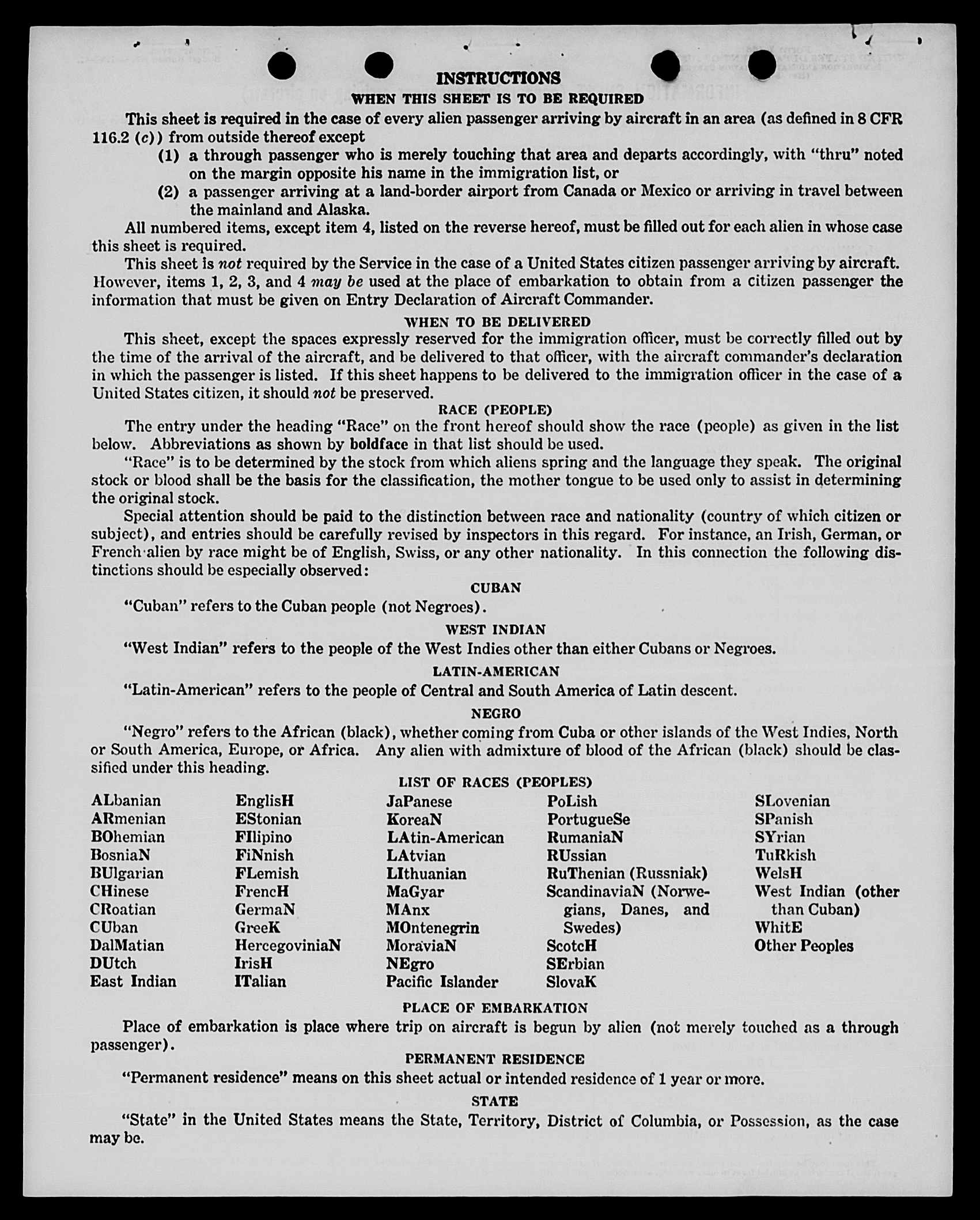 INSTRUCTIONS

WHEN THIS SHEET IS TO BE REQUIRED

This sheet is required in the case of every alien passenger arriving by aircraft in an area (as defined in 8 CFR 116.2 (c)) from outside thereof except

(1) a through passenger who is merely touching that area and departs accordingly, with "thru" noted on the margin opposite his name in the immigration list, or

(2) a passenger arriving at a land-border airport from Canada or Mexico or arriving in travel between the mainland and Alaska.

All numbered items, except item 4, listed on the reverse hereof, must be filled out for each alien in whose case this sheet is required.

This sheet is not required by the Service in the case of a United States citizen passenger arriving by aircraft. However, items 1, 2, 3, and 4 may be used at the place of embarkation to obtain from a citizen passenger the information that must be given on Entry Declaration of Aircraft Commander.

WHEN TO BE DELIVERED

This sheet, except the spaces expressly reserved for the immigration officer, must be correctly filled out by the time of the arrival of the aircraft, and be delivered to that officer, with the aircraft commander's declaration in which the passenger is listed. If this sheet happens to be delivered to the immigration officer in the case of a United States citizen, it should not be preserved.

RACE (PEOPLE)

The entry under the heading "Race" on the front hereof should show the race (people) as given in the list below. Abbreviations as shown by boldface in that list should be used.

"Race" is to be determined by the stock from which aliens spring and the language they speak. The original stock or blood shall be the basis for the classification, the mother tongue to be used only to assist in determining the original stock.

Special attention should be paid to the distinction between race and nationality (country of which citizen or subject), and entries should be carefully revised by inspectors in this regard. For instance, an Irish, German, or French alien by race might be of English, Swiss, or any other nationality. In this connection the following distinctions should be especially observed:

CUBAN

"Cuban" refers to the Cuban people (not Negroes).

WEST INDIAN

"West Indian" refers to the people of the West Indies other than either Cubans or Negroes.

LATIN-AMERICAN

"Latin-American" refers to the people of Central and South America of Latin descent.

NEGRO

"Negro" refers to the African (black), whether coming from Cuba or other islands of the West Indies, North or South America, Europe, or Africa. Any alien with admixture of blood of the African (black) should be classified under this heading.

LIST OF RACES (PEOPLES)

ALbanian
ARmenian
BOhemian
BosniaN
BUlgarian
CHinese
CRoatian
CUban
DalMatian
DUtch
East Indian

EnglisH
EStonian
FIlipino
FiNnish
FLemish
FrencH
GermaN
GreeK
HercegoviniaN
IrisH
ITalian

JaPanese
KoreaN
LAtin-American
LAtvian
LIthuanian
MaGyar
MAnx
MOntenegrin
MoraviaN
NEgro
Pacific Islander

PoLish
PortugueSe
RumaniaN
RUssian
RuThenian (Russniak)
ScandinaviaN (Norwegians, Danes, and Swedes)
ScotcH
SErbian
SlovaK

SLovenian
SPanish
SYrian
TuRkish
WelsH
West Indian (other than Cuban)
WhitE
Other Peoples

PLACE OF EMBARKATION

Place of embarkation is place where trip on aircraft is begun by alien (not merely touched as a through passenger).

PERMANENT RESIDENCE

"Permanent residence" means on this sheet actual or intended residence of 1 year or more.

STATE

"State" in the United States means the State, Territory, District of Columbia, or Possession, as the case may be.